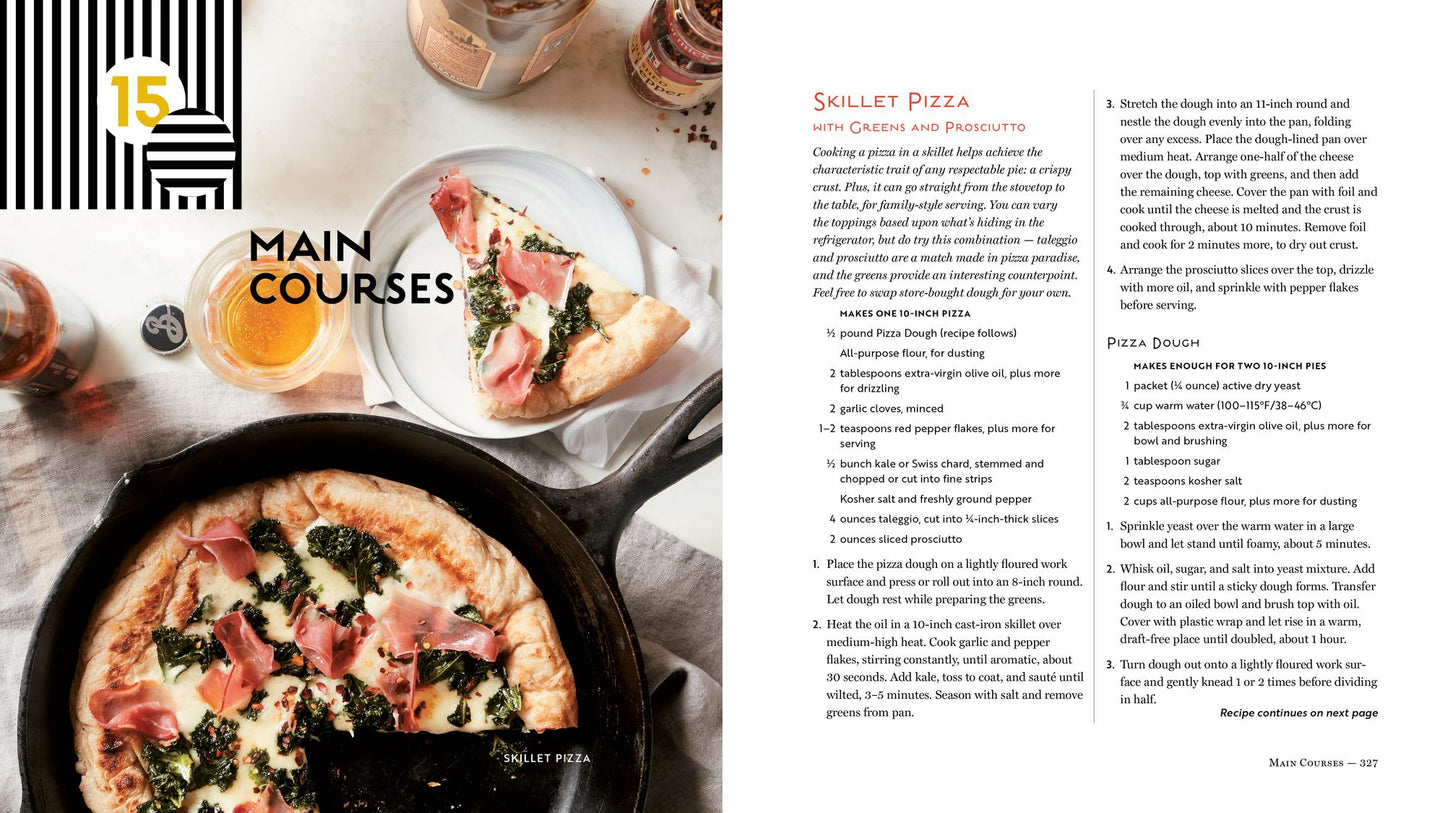 15

MAIN COURSES

SKILLET PIZZA

Skillet Pizza

with Greens and Prosciutto

Cooking a pizza in a skillet helps achieve the characteristic trait of any respectable pie: a crispy crust. Plus, it can go straight from the stovetop to the table, for family-style serving. You can vary the toppings based upon what's hiding in the refrigerator, but do try this combination — taleggio and prosciutto are a match made in pizza paradise, and the greens provide an interesting counterpoint. Feel free to swap store-bought dough for your own.

MAKES ONE 10-INCH PIZZA

½ pound Pizza Dough (recipe follows)

All-purpose flour, for dusting

2 tablespoons extra-virgin olive oil, plus more for drizzling

2 garlic cloves, minced

1–2 teaspoons red pepper flakes, plus more for serving

½ bunch kale or Swiss chard, stemmed and chopped or cut into fine strips

Kosher salt and freshly ground pepper

4 ounces taleggio, cut into ¼-inch-thick slices

2 ounces sliced prosciutto

1. Place the pizza dough on a lightly floured work surface and press or roll out into an 8-inch round. Let dough rest while preparing the greens.

2. Heat the oil in a 10-inch cast-iron skillet over medium-high heat. Cook garlic and pepper flakes, stirring constantly, until aromatic, about 30 seconds. Add kale, toss to coat, and sauté until wilted, 3–5 minutes. Season with salt and remove greens from pan.

3. Stretch the dough into an 11-inch round and nestle the dough evenly into the pan, folding over any excess. Place the dough-lined pan over medium heat. Arrange one-half of the cheese over the dough, top with greens, and then add the remaining cheese. Cover the pan with foil and cook until the cheese is melted and the crust is cooked through, about 10 minutes. Remove foil and cook for 2 minutes more, to dry out crust.

4. Arrange the prosciutto slices over the top, drizzle with more oil, and sprinkle with pepper flakes before serving.

Pizza Dough

MAKES ENOUGH FOR TWO 10-INCH PIES

1 packet (¼ ounce) active dry yeast

¾ cup warm water (100–115°F/38–46°C)

2 tablespoons extra-virgin olive oil, plus more for bowl and brushing

1 tablespoon sugar

2 teaspoons kosher salt

2 cups all-purpose flour, plus more for dusting

1. Sprinkle yeast over the warm water in a large bowl and let stand until foamy, about 5 minutes.

2. Whisk oil, sugar, and salt into yeast mixture. Add flour and stir until a sticky dough forms. Transfer dough to an oiled bowl and brush top with oil. Cover with plastic wrap and let rise in a warm, draft-free place until doubled, about 1 hour.

3. Turn dough out onto a lightly floured work surface and gently knead 1 or 2 times before dividing in half.

Recipe continues on next page

Main Courses — 327